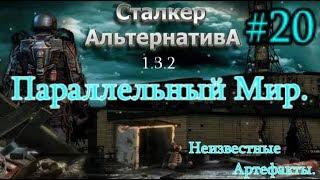 Сталкер АльтернативА
#20
1.3.2
Параллельный Мир.
Неизвестные Артефакты.